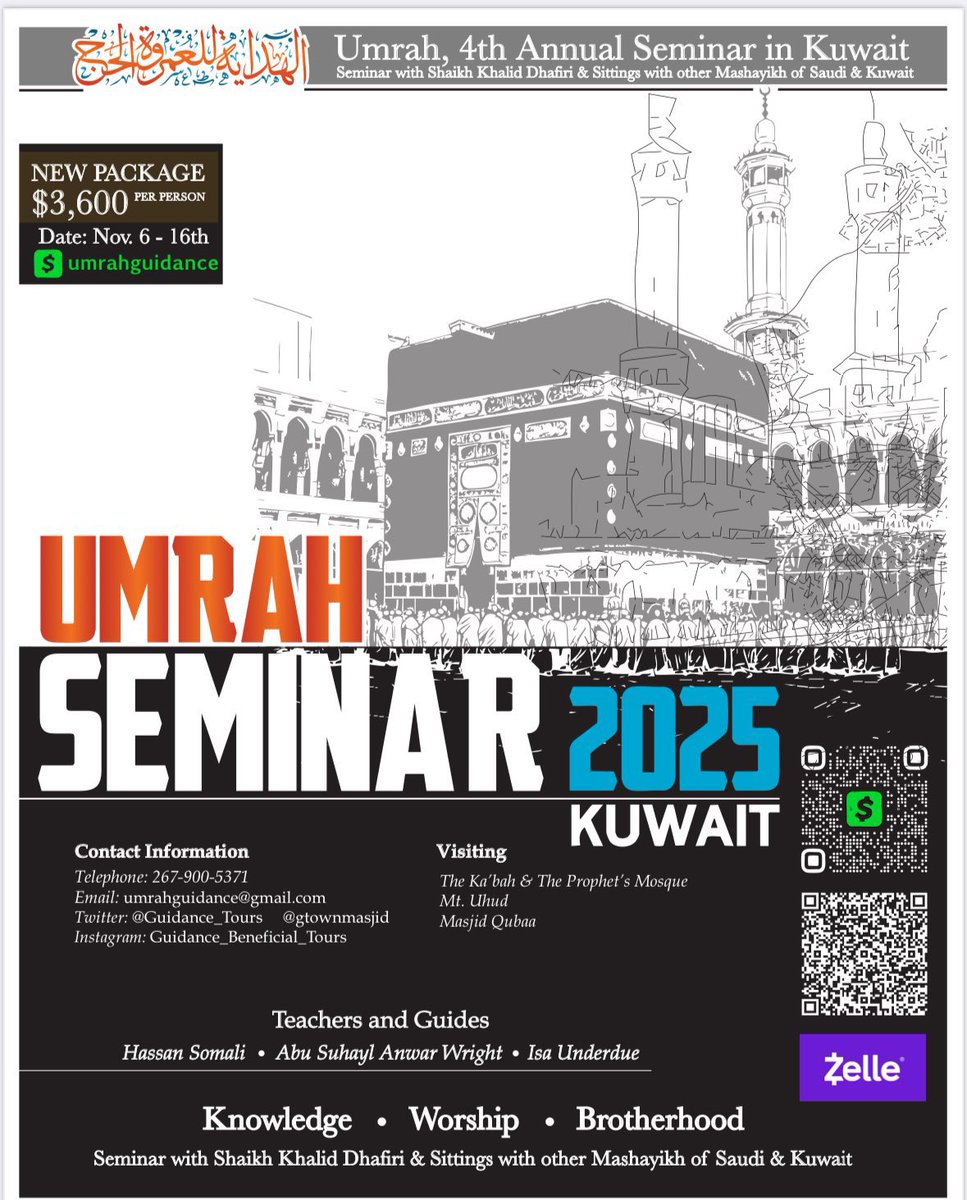 الهداية للعمرة والحج

Umrah, 4th Annual Seminar in Kuwait
Seminar with Shaikh Khalid Dhafiri & Sittings with other Mashayikh of Saudi & Kuwait

NEW PACKAGE
$3,600 PER PERSON
Date: Nov. 6 - 16th
$ umrahguidance

UMRAH
SEMINAR 2025
KUWAIT

Contact Information
Telephone: 267-900-5371
Email: umrahguidance@gmail.com
Twitter: @Guidance_Tours @gtownmasjid
Instagram: Guidance_Beneficial_Tours

Visiting
The Ka'bah & The Prophet's Mosque
Mt. Uhud
Masjid Qubaa

Teachers and Guides
Hassan Somali • Abu Suhayl Anwar Wright • Isa Underdue

Zelle

Knowledge • Worship • Brotherhood
Seminar with Shaikh Khalid Dhafiri & Sittings with other Mashayikh of Saudi & Kuwait